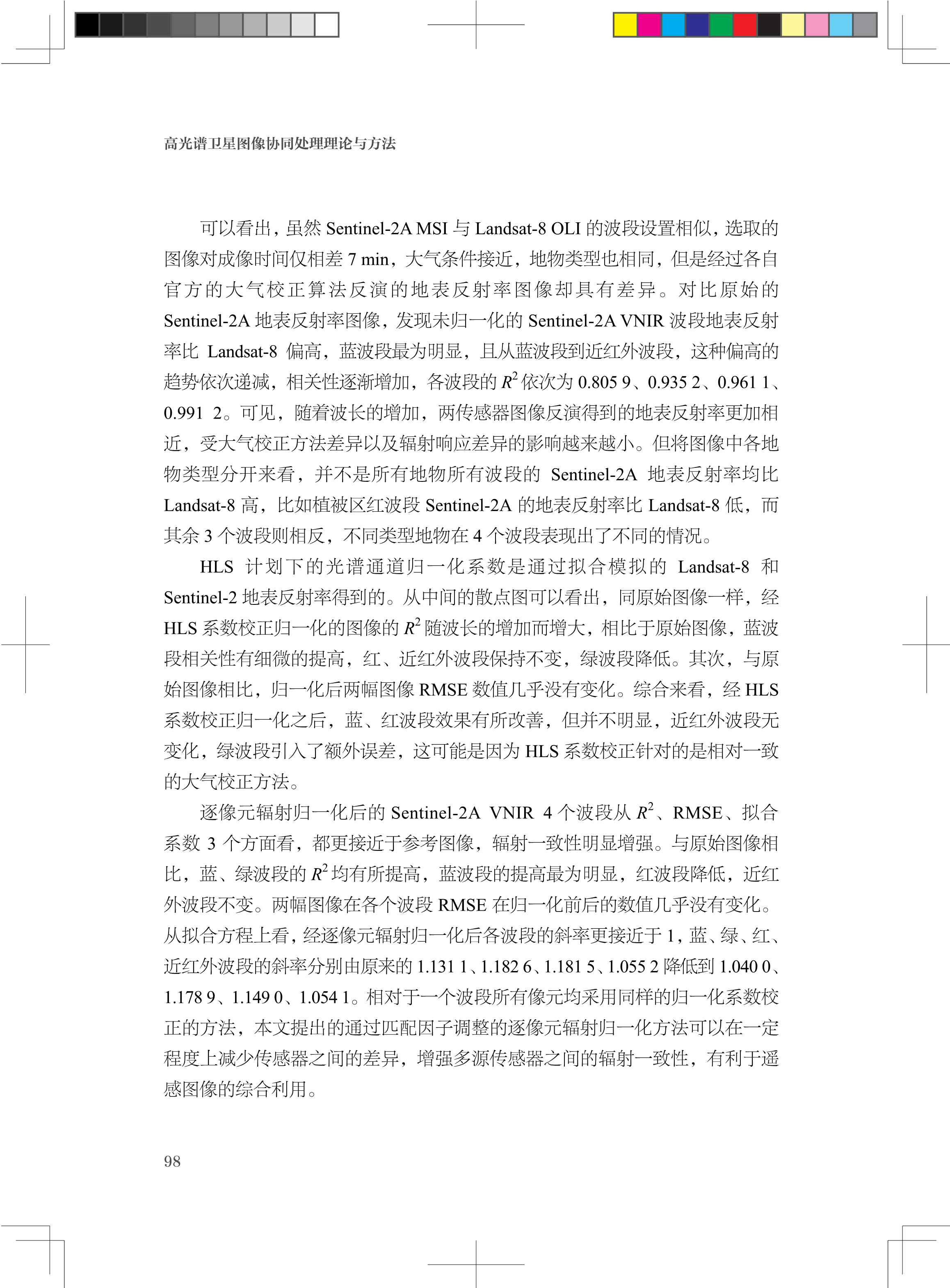 高光谱卫星图像协同处理理论与方法

可以看出，虽然 Sentinel-2A MSI 与 Landsat-8 OLI 的波段设置相似，选取的图像对成像时间仅相差 7 min，大气条件接近，地物类型也相同，但是经过各自官方的大气校正算法反演的地表反射率图像却具有差异。对比原始的 Sentinel-2A 地表反射率图像，发现未归一化的 Sentinel-2A VNIR 波段地表反射率比 Landsat-8 偏高，蓝波段最为明显，且从蓝波段到近红外波段，这种偏高的趋势依次递减，相关性逐渐增加，各波段的 $R^2$ 依次为 0.805 9、0.935 2、0.961 1、0.991 2。可见，随着波长的增加，两传感器图像反演得到的地表反射率更加相近，受大气校正方法差异以及辐射响应差异的影响越来越小。但将图像中各地物类型分开来看，并不是所有地物所有波段的 Sentinel-2A 地表反射率均比 Landsat-8 高，比如植被区红波段 Sentinel-2A 的地表反射率比 Landsat-8 低，而其余 3 个波段则相反，不同类型地物在 4 个波段表现出了不同的情况。

HLS 计划下的光谱通道归一化系数是通过拟合模拟的 Landsat-8 和 Sentinel-2 地表反射率得到的。从中间的散点图可以看出，同原始图像一样，经 HLS 系数校正归一化的图像的 $R^2$ 随波长的增加而增大，相比于原始图像，蓝波段相关性有细微的提高，红、近红外波段保持不变，绿波段降低。其次，与原始图像相比，归一化后两幅图像 RMSE 数值几乎没有变化。综合来看，经 HLS 系数校正归一化之后，蓝、红波段效果有所改善，但并不明显，近红外波段无变化，绿波段引入了额外误差，这可能是因为 HLS 系数校正针对的是相对一致的大气校正方法。

逐像元辐射归一化后的 Sentinel-2A VNIR 4 个波段从 $R^2$、RMSE、拟合系数 3 个方面看，都更接近于参考图像，辐射一致性明显增强。与原始图像相比，蓝、绿波段的 $R^2$ 均有所提高，蓝波段的提高最为明显，红波段降低，近红外波段不变。两幅图像在各个波段 RMSE 在归一化前后的数值几乎没有变化。从拟合方程上看，经逐像元辐射归一化后各波段的斜率更接近于 1，蓝、绿、红、近红外波段的斜率分别由原来的 1.131 1、1.182 6、1.181 5、1.055 2 降低到 1.040 0、1.178 9、1.149 0、1.054 1。相对于一个波段所有像元均采用同样的归一化系数校正的方法，本文提出的通过匹配因子调整的逐像元辐射归一化方法可以在一定程度上减少传感器之间的差异，增强多源传感器之间的辐射一致性，有利于遥感图像的综合利用。

98